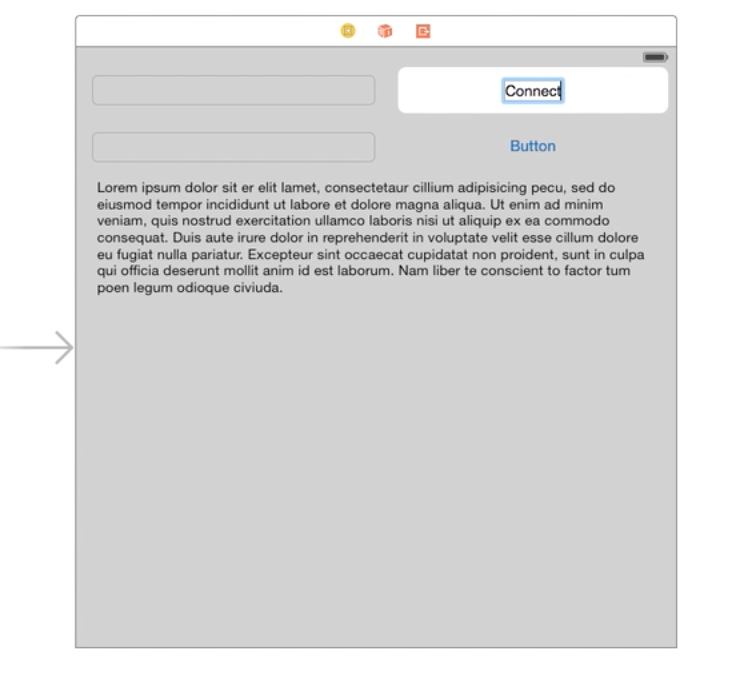 Connect

Button

Lorem ipsum dolor sit er elit lamet, consectetaur cillium adipisicing pecu, sed do eiusmod tempor incididunt ut labore et dolore magna aliqua. Ut enim ad minim veniam, quis nostrud exercitation ullamco laboris nisi ut aliquip ex ea commodo consequat. Duis aute irure dolor in reprehenderit in voluptate velit esse cillum dolore eu fugiat nulla pariatur. Excepteur sint occaecat cupidatat non proident, sunt in culpa qui officia deserunt mollit anim id est laborum. Nam liber te conscient to factor tum poen legum odioque civiuda.